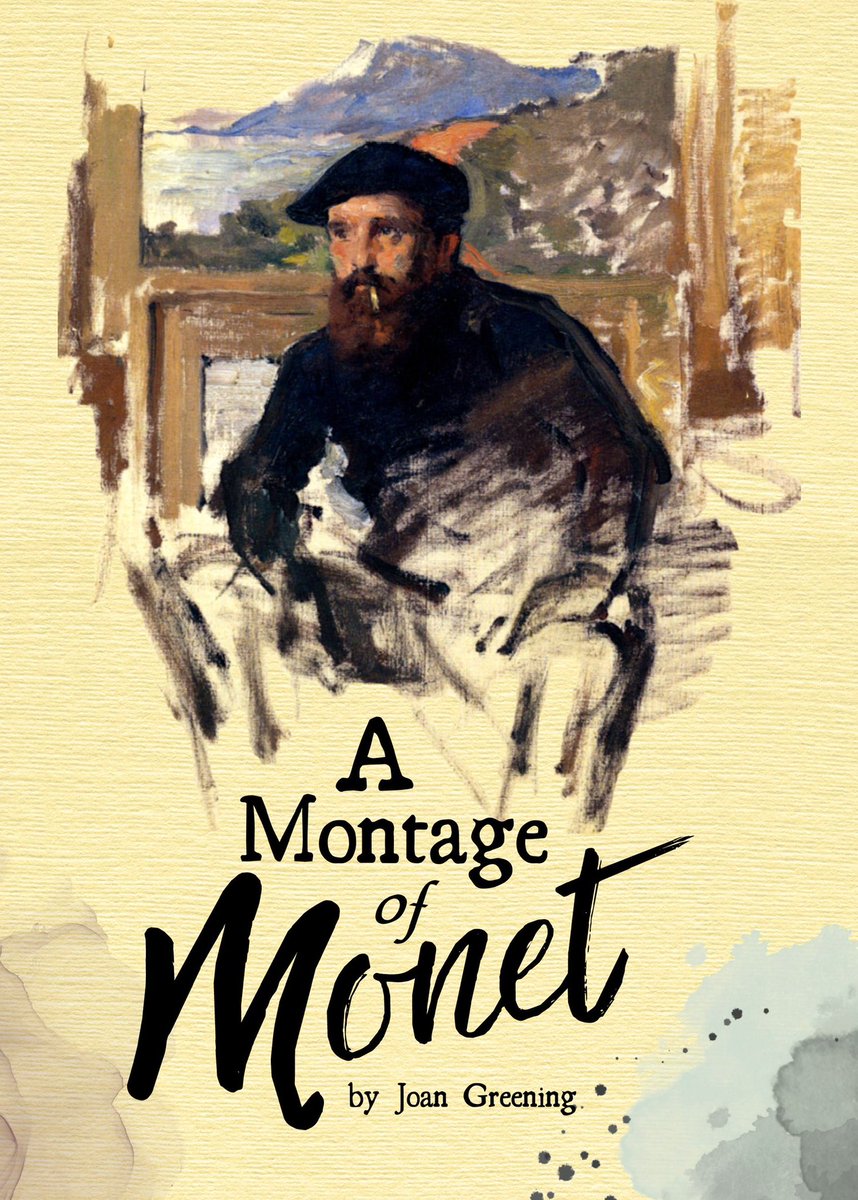 A Montage of Monet

by Joan Greening